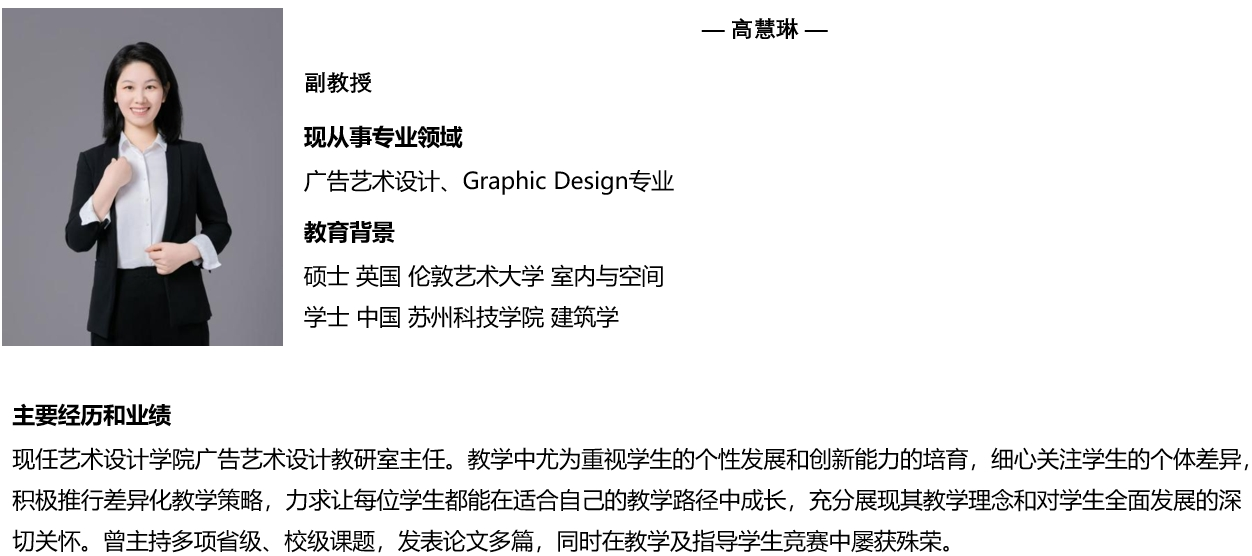 — 高慧琳 —

副教授

现从事专业领域

广告艺术设计、Graphic Design专业

教育背景

硕士 英国 伦敦艺术大学 室内与空间

学士 中国 苏州科技学院 建筑学

主要经历和业绩

现任艺术设计学院广告艺术设计教研室主任。教学中尤为重视学生的个性发展和创新能力的培育，细心关注学生的个体差异，积极推行差异化教学策略，力求让每位学生都能在适合自己的教学路径中成长，充分展现其教学理念和对学生全面发展的深切关怀。曾主持多项省级、校级课题，发表论文多篇，同时在教学及指导学生竞赛中屡获殊荣。